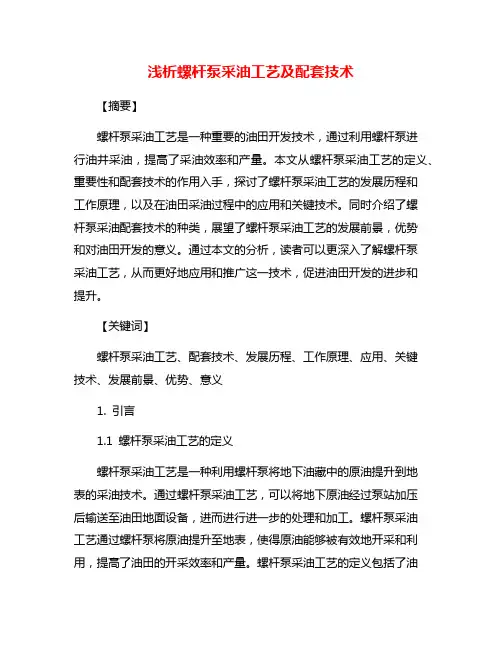 浅析螺杆泵采油工艺及配套技术

【摘要】

螺杆泵采油工艺是一种重要的油田开发技术，通过利用螺杆泵进行油井采油，提高了采油效率和产量。本文从螺杆泵采油工艺的定义、重要性和配套技术的作用入手，探讨了螺杆泵采油工艺的发展历程和工作原理，以及在油田采油过程中的应用和关键技术。同时介绍了螺杆泵采油配套技术的种类，展望了螺杆泵采油工艺的发展前景，优势和对油田开发的意义。通过本文的分析，读者可以更深入了解螺杆泵采油工艺，从而更好地应用和推广这一技术，促进油田开发的进步和提升。

【关键词】

螺杆泵采油工艺、配套技术、发展历程、工作原理、应用、关键技术、发展前景、优势、意义

1. 引言

1.1 螺杆泵采油工艺的定义

螺杆泵采油工艺是一种利用螺杆泵将地下油藏中的原油提升到地表的采油技术。通过螺杆泵采油工艺，可以将地下原油经过泵站加压后输送至油田地面设备，进而进行进一步的处理和加工。螺杆泵采油工艺通过螺杆泵将原油提升至地表，使得原油能够被有效地开采和利用，提高了油田的开采效率和产量。螺杆泵采油工艺的定义包括了油